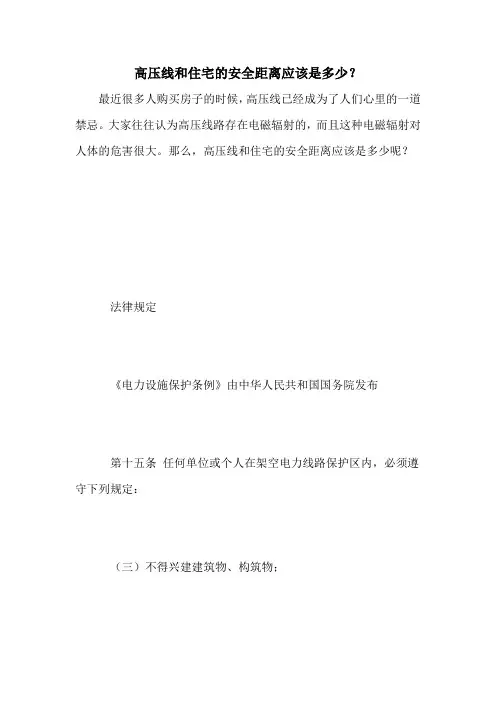 高压线和住宅的安全距离应该是多少？

最近很多人购买房子的时候，高压线已经成为了人们心里的一道禁忌。大家往往认为高压线路存在电磁辐射的，而且这种电磁辐射对人体的危害很大。那么，高压线和住宅的安全距离应该是多少呢？

法律规定

《电力设施保护条例》由中华人民共和国国务院发布

第十五条 任何单位或个人在架空电力线路保护区内，必须遵守下列规定：

（三）不得兴建建筑物、构筑物；